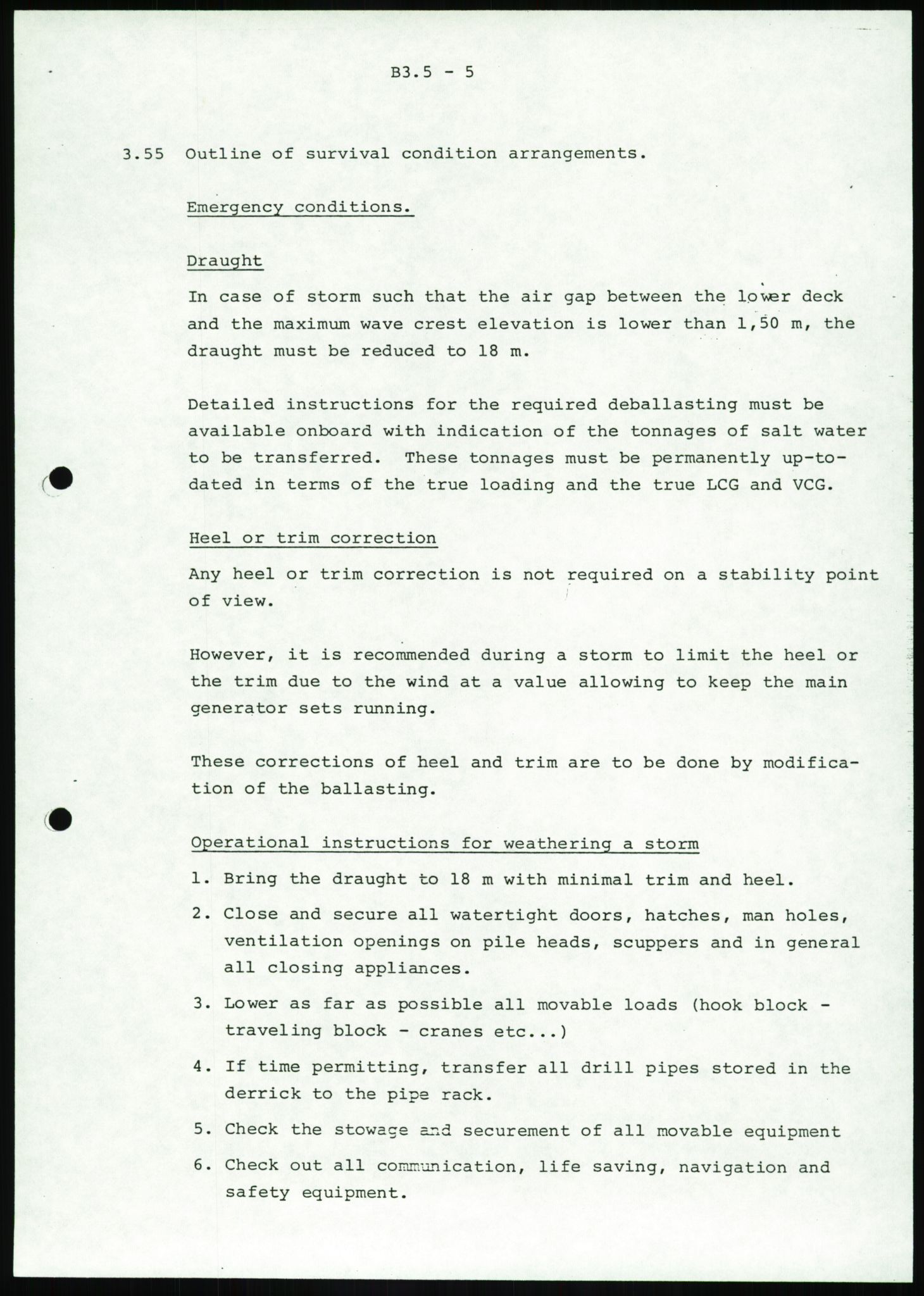 B3.5 - 5

3.55 Outline of survival condition arrangements.

Emergency conditions.

Draught

In case of storm such that the air gap between the lower deck and the maximum wave crest elevation is lower than 1,50 m, the draught must be reduced to 18 m.

Detailed instructions for the required deballasting must be available onboard with indication of the tonnages of salt water to be transferred. These tonnages must be permanently up-to-dated in terms of the true loading and the true LCG and VCG.

Heel or trim correction

Any heel or trim correction is not required on a stability point of view.

However, it is recommended during a storm to limit the heel or the trim due to the wind at a value allowing to keep the main generator sets running.

These corrections of heel and trim are to be done by modification of the ballasting.

Operational instructions for weathering a storm

1. Bring the draught to 18 m with minimal trim and heel.

2. Close and secure all watertight doors, hatches, man holes, ventilation openings on pile heads, scuppers and in general all closing appliances.

3. Lower as far as possible all movable loads (hook block - traveling block - cranes etc...)

4. If time permitting, transfer all drill pipes stored in the derrick to the pipe rack.

5. Check the stowage and securement of all movable equipment

6. Check out all communication, life saving, navigation and safety equipment.